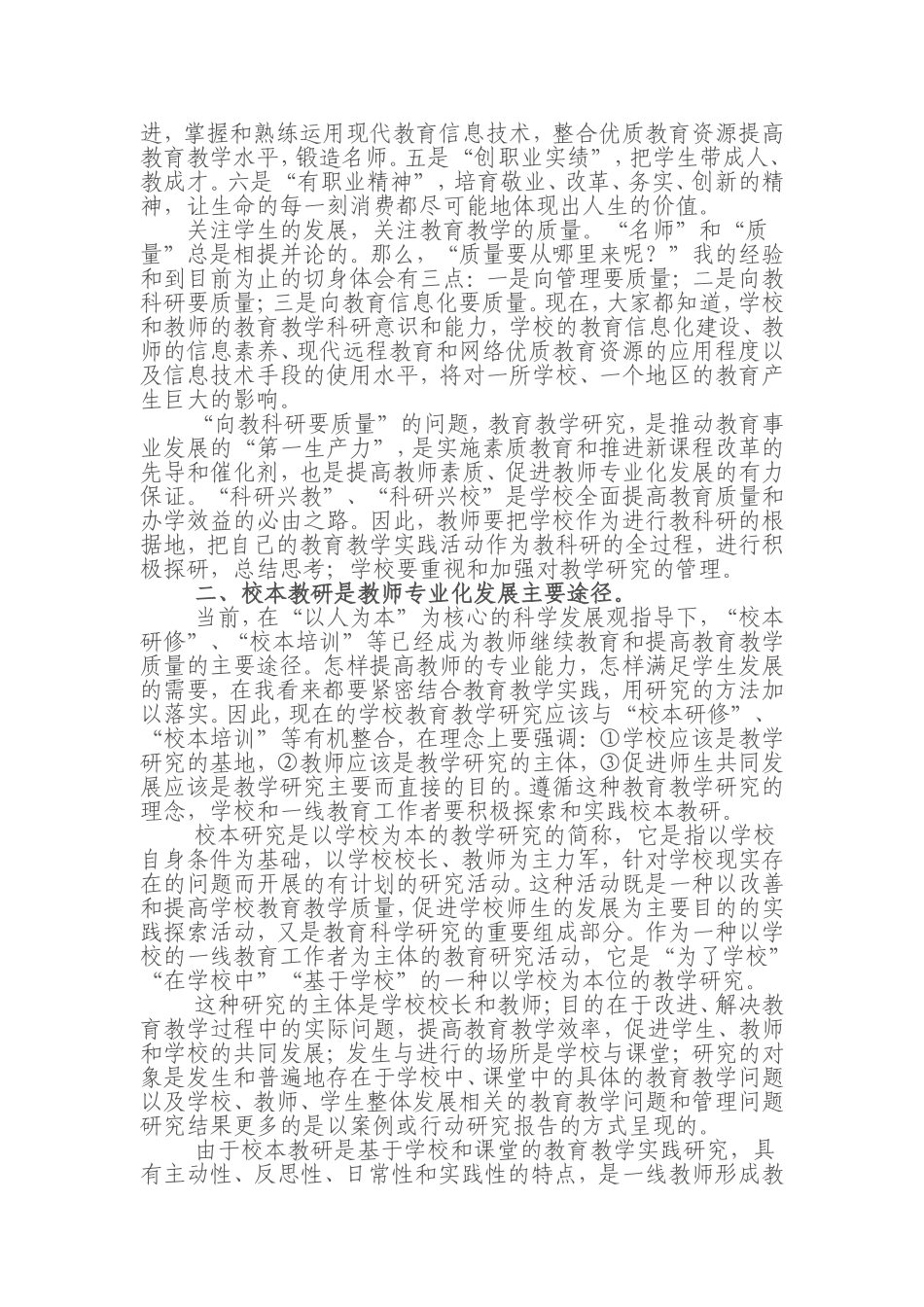 进，掌握和熟练运用现代教育信息技术，整合优质教育资源提高教育教学水平，锻造名师。五是“创职业实绩”，把学生带成人、教成才。六是“有职业精神”，培育敬业、改革、务实、创新的精神，让生命的每一刻消费都尽可能地体现出人生的价值。

关注学生的发展，关注教育教学的质量。“名师”和“质量”总是相提并论的。那么，“质量要从哪里来呢？”我的经验和到目前为止的切身体会有三点：一是向管理要质量；二是向教科研要质量；三是向教育信息化要质量。现在，大家都知道，学校和教师的教育教学科研意识和能力，学校的教育信息化建设、教师的信息素养、现代远程教育和网络优质教育资源的应用程度以及信息技术手段的使用水平，将对一所学校、一个地区的教育产生巨大的影响。

“向教科研要质量”的问题，教育教学研究，是推动教育事业发展的“第一生产力”，是实施素质教育和推进新课程改革的先导和催化剂，也是提高教师素质、促进教师专业化发展的有力保证。“科研兴教”、“科研兴校”是学校全面提高教育质量和办学效益的必由之路。因此，教师要把学校作为进行教科研的根据地，把自己的教育教学实践活动作为教科研的全过程，进行积极探研，总结思考；学校要重视和加强对教学研究的管理。

二、校本教研是教师专业化发展主要途径。

当前，在“以人为本”为核心的科学发展观指导下，“校本研修”、“校本培训”等已经成为教师继续教育和提高教育教学质量的主要途径。怎样提高教师的专业能力，怎样满足学生发展的需要，在我看来都要紧密结合教育教学实践，用研究的方法加以落实。因此，现在的学校教育教学研究应该与“校本研修”、“校本培训”等有机整合，在理念上要强调：①学校应该是教学研究的基地，②教师应该是教学研究的主体，③促进师生共同发展应该是教学研究主要而直接的目的。遵循这种教育教学研究的理念，学校和一线教育工作者要积极探索和实践校本教研。

校本研究是以学校为本的教学研究的简称，它是指以学校自身条件为基础，以学校校长、教师为主力军，针对学校现实存在的问题而开展的有计划的研究活动。这种活动既是一种以改善和提高学校教育教学质量，促进学校师生的发展为主要目的的实践探索活动，又是教育科学研究的重要组成部分。作为一种以学校的一线教育工作者为主体的教育研究活动，它是“为了学校”“在学校中”“基于学校”的一种以学校为本位的教学研究。

这种研究的主体是学校校长和教师；目的在于改进、解决教育教学过程中的实际问题，提高教育教学效率，促进学生、教师和学校的共同发展；发生与进行的场所是学校与课堂；研究的对象是发生和普遍地存在于学校中、课堂中的具体的教育教学问题以及学校、教师、学生整体发展相关的教育教学问题和管理问题研究结果更多的是以案例或行动研究报告的方式呈现的。

由于校本教研是基于学校和课堂的教育教学实践研究，具有主动性、反思性、日常性和实践性的特点，是一线教师形成教